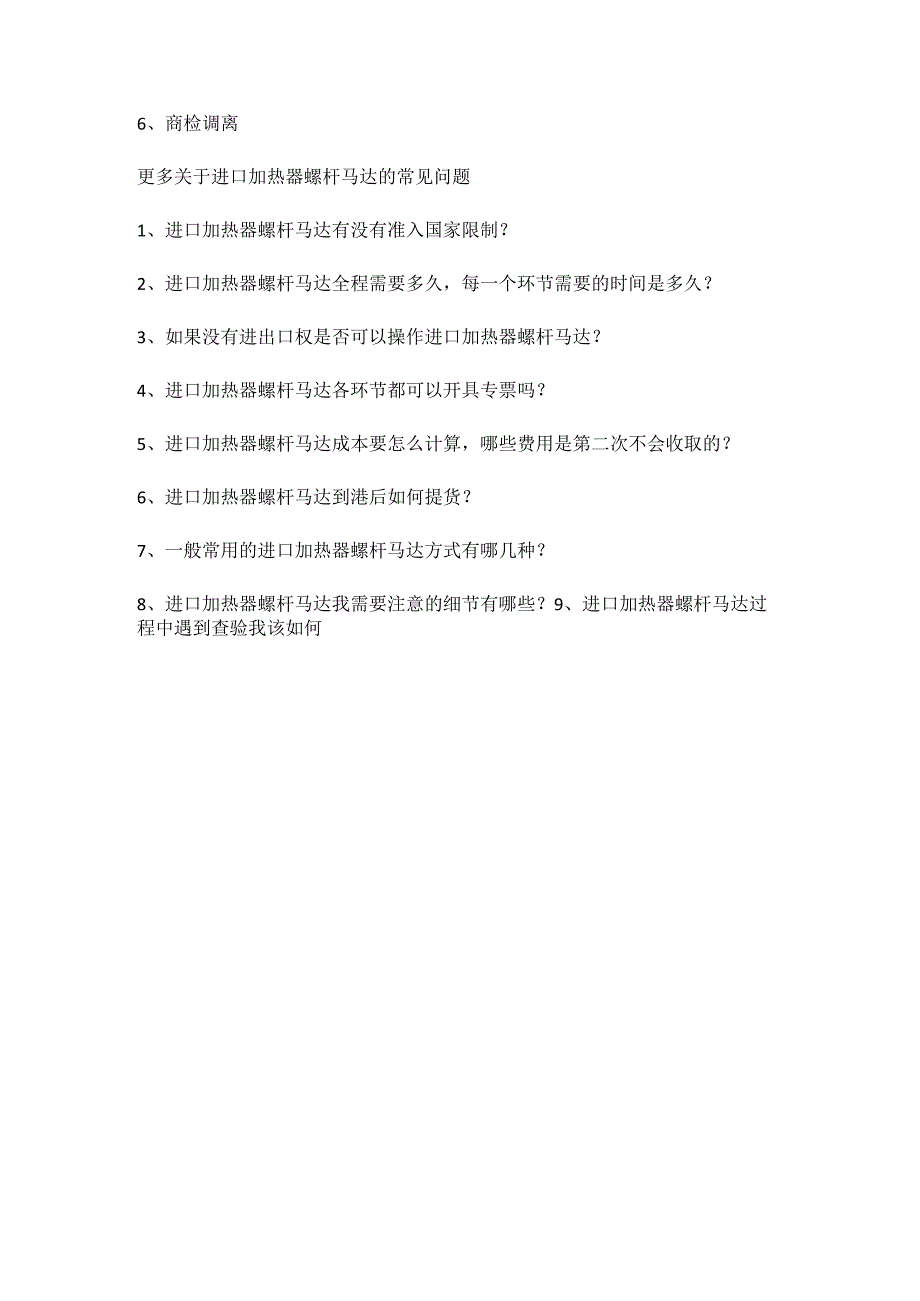 6、商检调离

更多关于进口加热器螺杆马达的常见问题

1、进口加热器螺杆马达有没有准入国家限制？

2、进口加热器螺杆马达全程需要多久，每一个环节需要的时间是多久？

3、如果没有进出口权是否可以操作进口加热器螺杆马达？

4、进口加热器螺杆马达各环节都可以开具专票吗？

5、进口加热器螺杆马达成本要怎么计算，哪些费用是第二次不会收取的？

6、进口加热器螺杆马达到港后如何提货？

7、一般常用的进口加热器螺杆马达方式有哪几种？

8、进口加热器螺杆马达我需要注意的细节有哪些？9、进口加热器螺杆马达过程中遇到查验我该如何